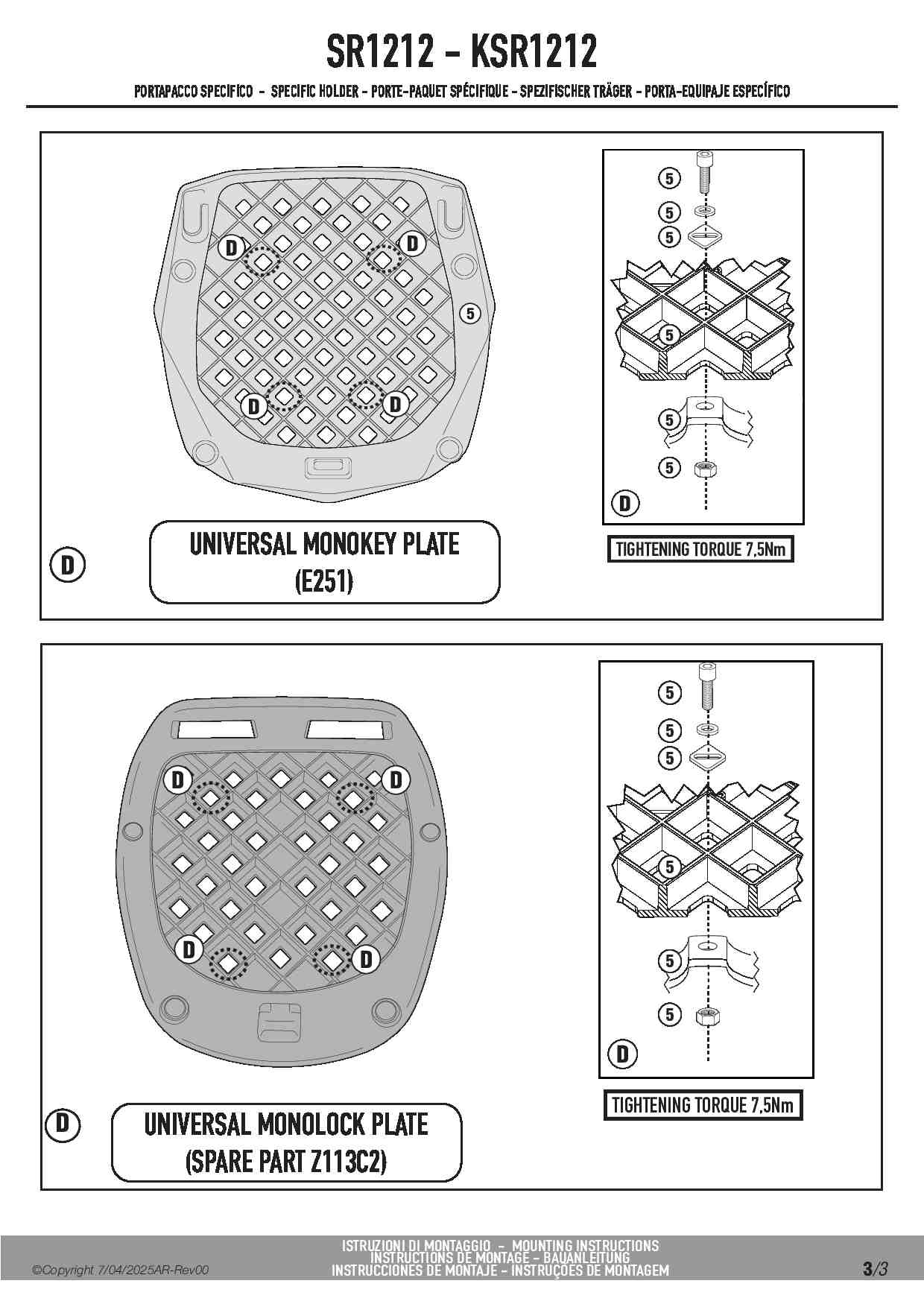 SR1212 - KSR1212

PORTAPACCO SPECIFICO - SPECIFIC HOLDER - PORTE-PAQUET SPÉCIFIQUE - SPEZIFISCHER TRÄGER - PORTA-EQUIPAJE ESPECÍFICO

D
D
5
D
D

D

UNIVERSAL MONOKEY PLATE
(E251)

5
5
5
5
5
5
D

TIGHTENING TORQUE 7,5Nm

D
D
D
D

D

UNIVERSAL MONOLOCK PLATE
(SPARE PART Z113C2)

5
5
5
5
5
5
D

TIGHTENING TORQUE 7,5Nm

©Copyright 7/04/2025AR-Rev00

ISTRUZIONI DI MONTAGGIO - MOUNTING INSTRUCTIONS
INSTRUCTIONS DE MONTAGE - BAUANLEITUNG
INSTRUCCIONES DE MONTAJE - INSTRUÇÕES DE MONTAGEM

3/3